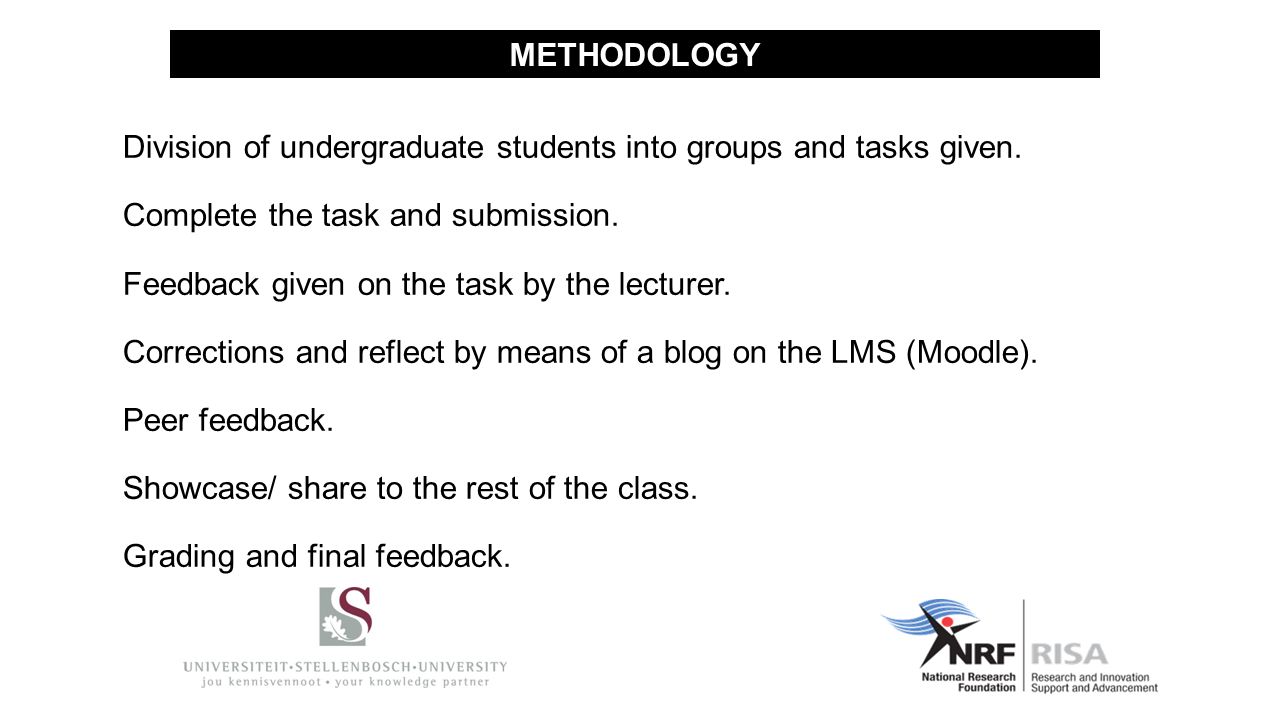 METHODOLOGY

Division of undergraduate students into groups and tasks given.

Complete the task and submission.

Feedback given on the task by the lecturer.

Corrections and reflect by means of a blog on the LMS (Moodle).

Peer feedback.

Showcase/ share to the rest of the class.

Grading and final feedback.

S
UNIVERSITEIT•STELLENBOSCH•UNIVERSITY
jou kennisvennoot • your knowledge partner

NRF
National Research Foundation
RISA
Research and Innovation Support and Advancement